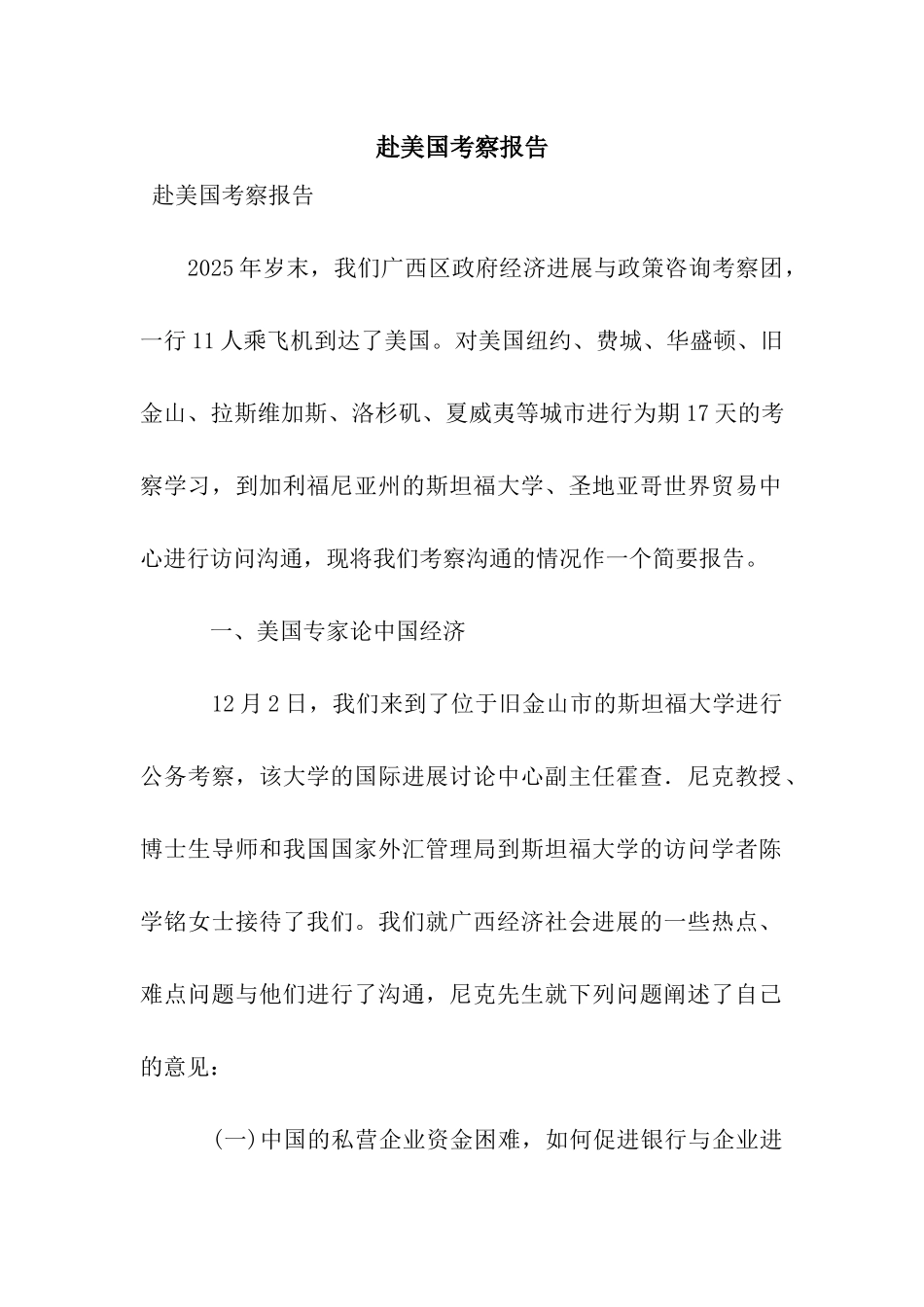 赴美国考察报告

赴美国考察报告

2025年岁末，我们广西区政府经济进展与政策咨询考察团，一行11人乘飞机到达了美国。对美国纽约、费城、华盛顿、旧金山、拉斯维加斯、洛杉矶、夏威夷等城市进行为期17天的考察学习，到加利福尼亚州的斯坦福大学、圣地亚哥世界贸易中心进行访问沟通，现将我们考察沟通的情况作一个简要报告。

一、美国专家论中国经济

12月2日，我们来到了位于旧金山市的斯坦福大学进行公务考察，该大学的国际进展讨论中心副主任霍查．尼克教授、博士生导师和我国国家外汇管理局到斯坦福大学的访问学者陈学铭女士接待了我们。我们就广西经济社会进展的一些热点、难点问题与他们进行了沟通，尼克先生就下列问题阐述了自己的意见：

(一)中国的私营企业资金困难，如何促进银行与企业进